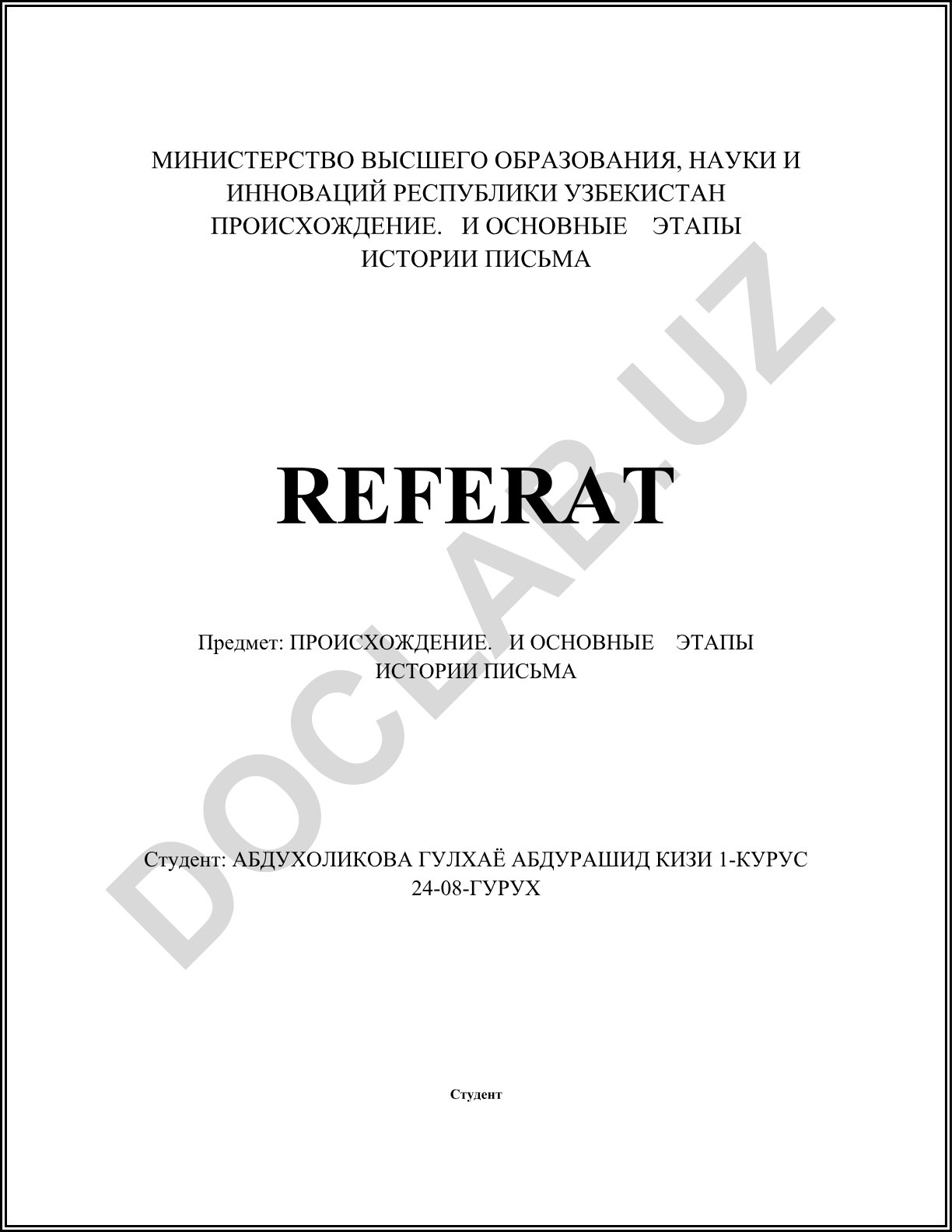 МИНИСТЕРСТВО ВЫСШЕГО ОБРАЗОВАНИЯ, НАУКИ И ИННОВАЦИЙ РЕСПУБЛИКИ УЗБЕКИСТАН
ПРОИСХОЖДЕНИЕ. И ОСНОВНЫЕ ЭТАПЫ ИСТОРИИ ПИСЬМА

REFERAT

Предмет: ПРОИСХОЖДЕНИЕ. И ОСНОВНЫЕ ЭТАПЫ ИСТОРИИ ПИСЬМА

Студент: АБДУХОЛИКОВА ГУЛХАЁ АБДУРАШИД КИЗИ 1-КУРУС 24-08-ГУРУХ

Студент

DOCLAB.UZ